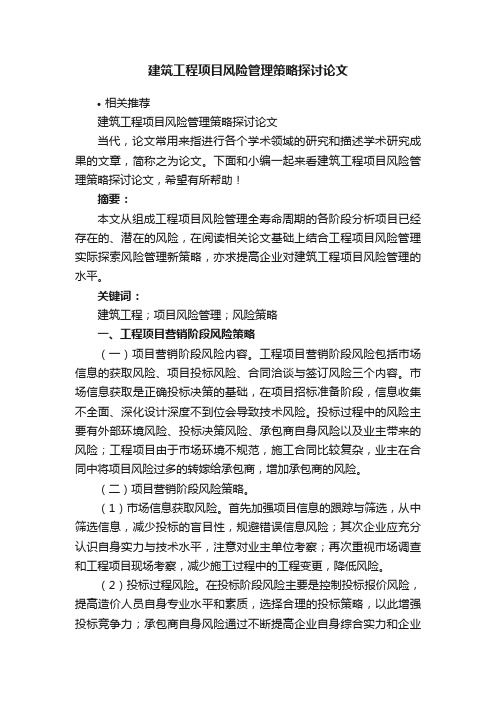 建筑工程项目风险管理策略探讨论文

• 相关推荐

建筑工程项目风险管理策略探讨论文

当代，论文常用来指进行各个学术领域的研究和描述学术研究成果的文章，简称之为论文。下面和小编一起来看建筑工程项目风险管理策略探讨论文，希望有所帮助！

摘要：

本文从组成工程项目风险管理全寿命周期的各阶段分析项目已经存在的、潜在的风险，在阅读相关论文基础上结合工程项目风险管理实际探索风险管理新策略，亦求提高企业对建筑工程项目风险管理的水平。

关键词：

建筑工程；项目风险管理；风险策略

一、工程项目营销阶段风险策略

（一）项目营销阶段风险内容。工程项目营销阶段风险包括市场信息的获取风险、项目投标风险、合同洽谈与签订风险三个内容。市场信息获取是正确投标决策的基础，在项目招标准备阶段，信息收集不全面、深化设计深度不到位会导致技术风险。投标过程中的风险主要有外部环境风险、投标决策风险、承包商自身风险以及业主带来的风险；工程项目由于市场环境不规范，施工合同比较复杂，业主在合同中将项目风险过多的转嫁给承包商，增加承包商的风险。

（二）项目营销阶段风险策略。

（1）市场信息获取风险。首先加强项目信息的跟踪与筛选，从中筛选信息，减少投标的盲目性，规避错误信息风险；其次企业应充分认识自身实力与技术水平，注意对业主单位考察；再次重视市场调查和工程项目现场考察，减少施工过程中的工程变更，降低风险。

（2）投标过程风险。在投标阶段风险主要是控制投标报价风险，提高造价人员自身专业水平和素质，选择合理的投标策略，以此增强投标竞争力；承包商自身风险通过不断提高企业自身综合实力和企业